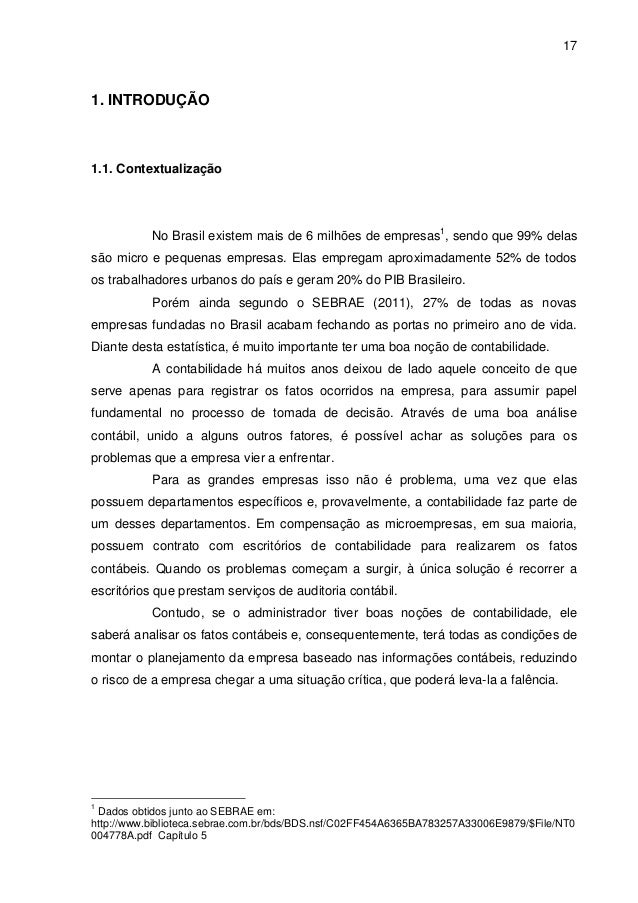 17

1. INTRODUÇÃO

1.1. Contextualização

No Brasil existem mais de 6 milhões de empresas$^1$, sendo que 99% delas são micro e pequenas empresas. Elas empregam aproximadamente 52% de todos os trabalhadores urbanos do país e geram 20% do PIB Brasileiro.

Porém ainda segundo o SEBRAE (2011), 27% de todas as novas empresas fundadas no Brasil acabam fechando as portas no primeiro ano de vida. Diante desta estatística, é muito importante ter uma boa noção de contabilidade.

A contabilidade há muitos anos deixou de lado aquele conceito de que serve apenas para registrar os fatos ocorridos na empresa, para assumir papel fundamental no processo de tomada de decisão. Através de uma boa análise contábil, unido a alguns outros fatores, é possível achar as soluções para os problemas que a empresa vier a enfrentar.

Para as grandes empresas isso não é problema, uma vez que elas possuem departamentos específicos e, provavelmente, a contabilidade faz parte de um desses departamentos. Em compensação as microempresas, em sua maioria, possuem contrato com escritórios de contabilidade para realizarem os fatos contábeis. Quando os problemas começam a surgir, à única solução é recorrer a escritórios que prestam serviços de auditoria contábil.

Contudo, se o administrador tiver boas noções de contabilidade, ele saberá analisar os fatos contábeis e, consequentemente, terá todas as condições de montar o planejamento da empresa baseado nas informações contábeis, reduzindo o risco de a empresa chegar a uma situação crítica, que poderá leva-la a falência.

$^1$ Dados obtidos junto ao SEBRAE em: http://www.biblioteca.sebrae.com.br/bds/BDS.nsf/C02FF454A6365BA783257A33006E9879/$File/NT0004778A.pdf Capítulo 5